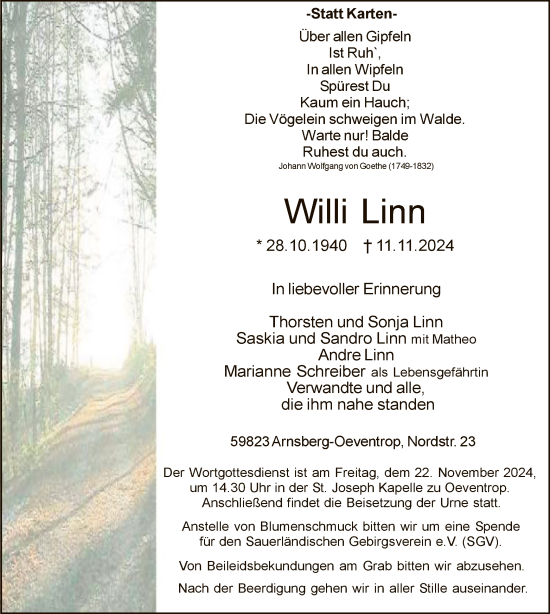 -Statt Karten-

Über allen Gipfeln
Ist Ruh`,
In allen Wipfeln
Spürest Du
Kaum ein Hauch;
Die Vögelein schweigen im Walde.
Warte nur! Balde
Ruhest du auch.
Johann Wolfgang von Goethe (1749-1832)

Willi Linn

* 28.10.1940 † 11.11.2024

In liebevoller Erinnerung

Thorsten und Sonja Linn
Saskia und Sandro Linn mit Matheo
Andre Linn
Marianne Schreiber als Lebensgefährtin
Verwandte und alle,
die ihm nahe standen

59823 Arnsberg-Oeventrop, Nordstr. 23

Der Wortgottesdienst ist am Freitag, dem 22. November 2024, um 14.30 Uhr in der St. Joseph Kapelle zu Oeventrop. Anschließend findet die Beisetzung der Urne statt.

Anstelle von Blumenschmuck bitten wir um eine Spende für den Sauerländischen Gebirgsverein e.V. (SGV).

Von Beileidsbekundungen am Grab bitten wir abzusehen.

Nach der Beerdigung gehen wir in aller Stille auseinander.